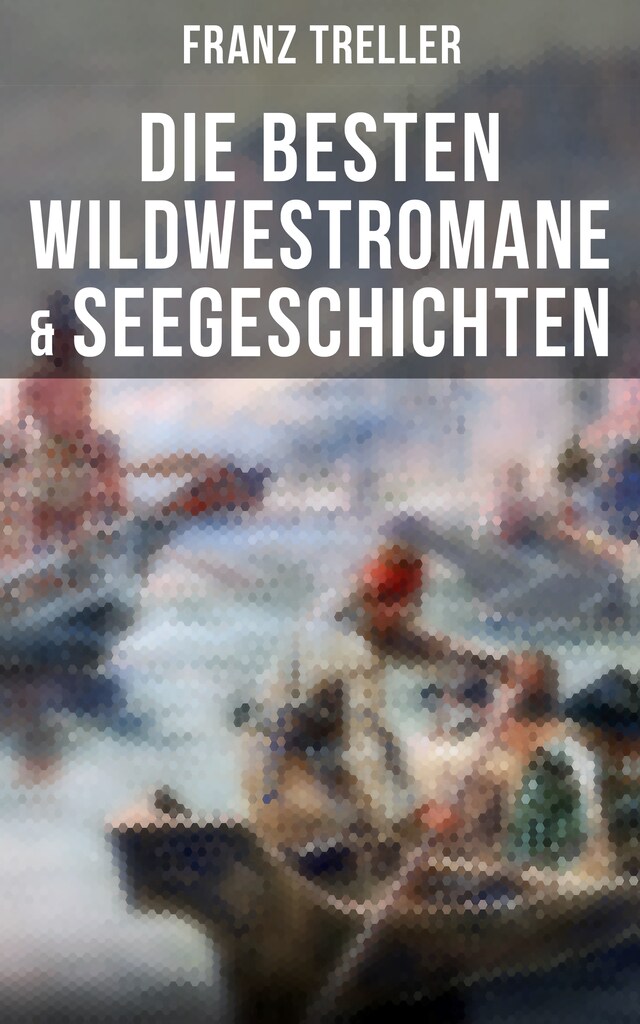 FRANZ TRELLER

DIE BESTEN WILDWESTROMANE & SEEGESCHICHTEN